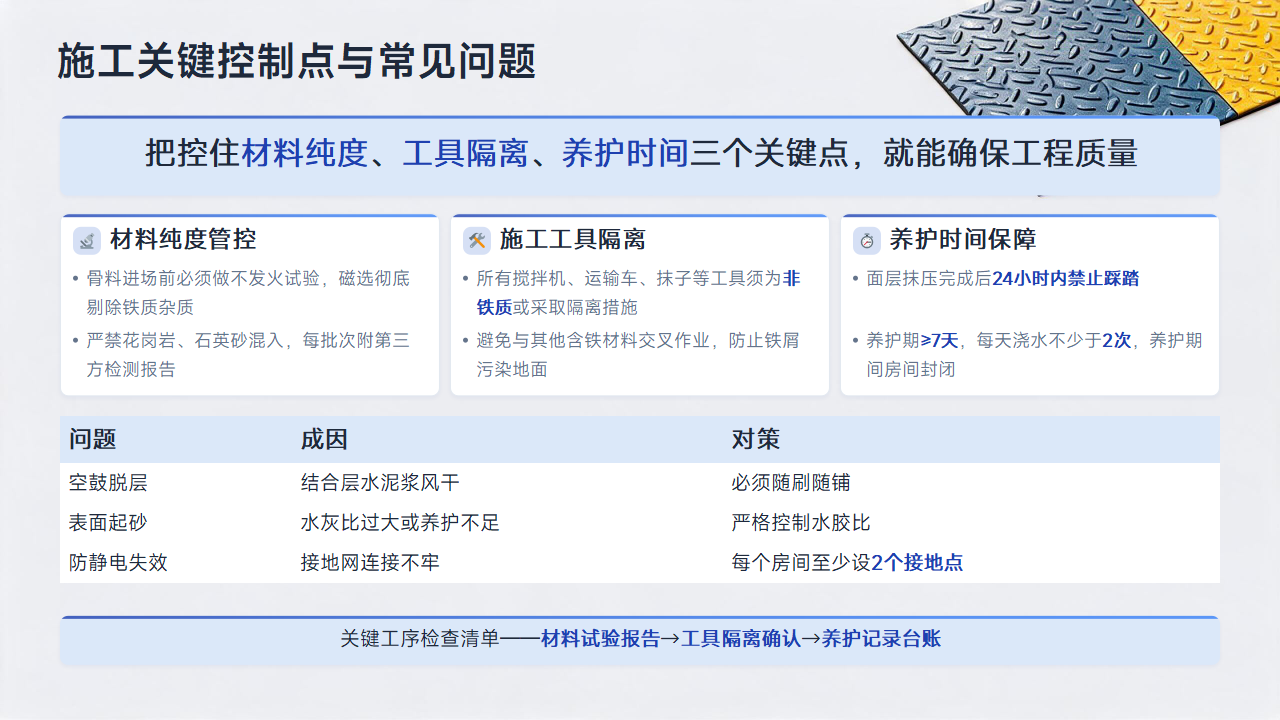 施工关键控制点与常见问题

把控住材料纯度、工具隔离、养护时间三个关键点，就能确保工程质量

材料纯度管控

• 骨料进场前必须做不发火试验，磁选彻底剔除铁质杂质
• 严禁花岗岩、石英砂混入，每批次附第三方检测报告

施工工具隔离

• 所有搅拌机、运输车、抹子等工具须为非铁质或采取隔离措施
• 避免与其他含铁材料交叉作业，防止铁屑污染地面

养护时间保障

• 面层抹压完成后24小时内禁止踩踏
• 养护期≥7天，每天浇水不少于2次，养护期间房间封闭

| 问题 | 成因 | 对策 |
|---|---|---|
| 空鼓脱层 | 结合层水泥浆风干 | 必须随刷随铺 |
| 表面起砂 | 水灰比过大或养护不足 | 严格控制水胶比 |
| 防静电失效 | 接地网连接不牢 | 每个房间至少设2个接地点 |

关键工序检查清单——材料试验报告→工具隔离确认→养护记录台账